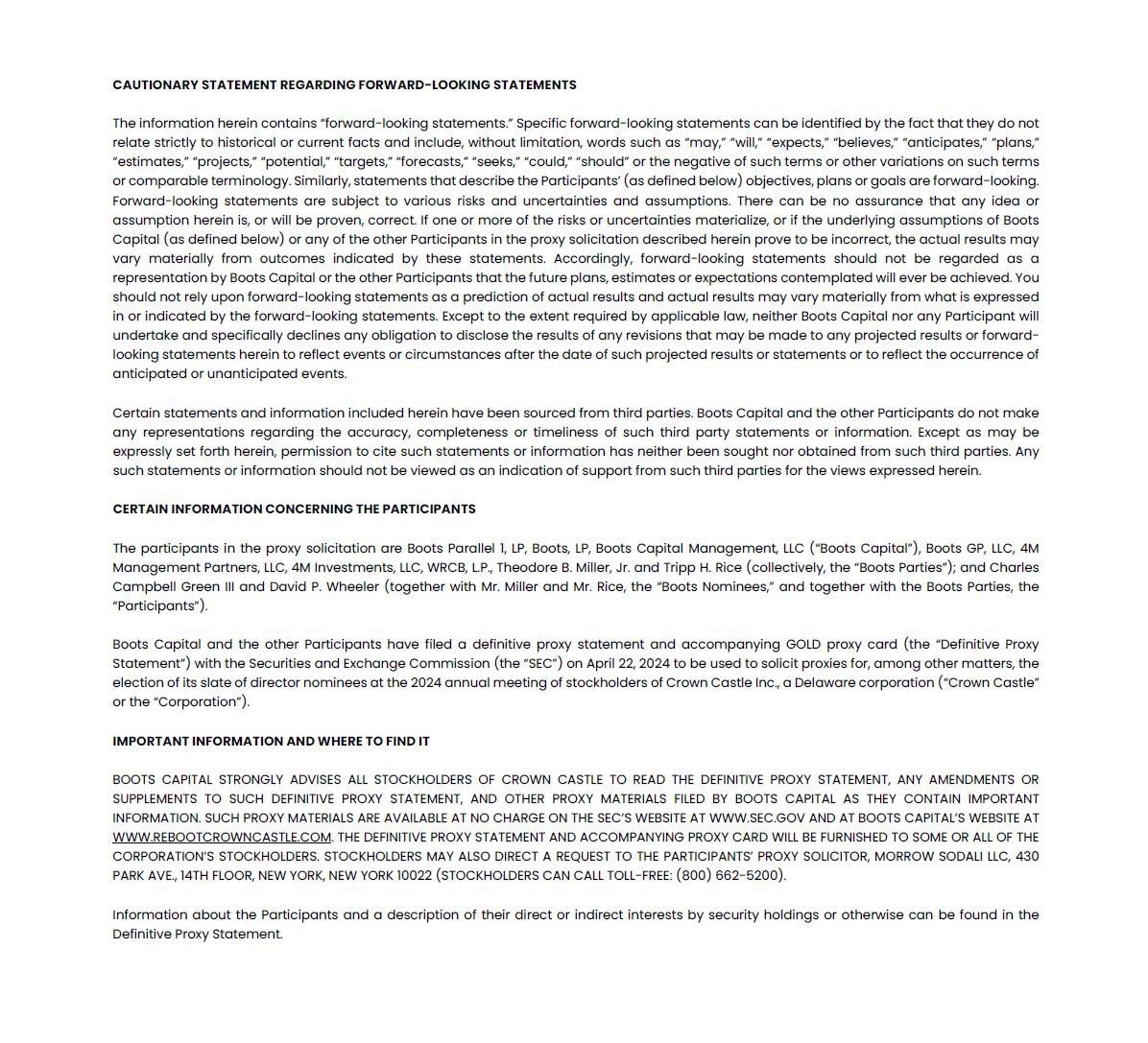 CAUTIONARY STATEMENT REGARDING FORWARD-LOOKING STATEMENTS

The information herein contains "forward-looking statements." Specific forward-looking statements can be identified by the fact that they do not relate strictly to historical or current facts and include, without limitation, words such as "may," "will," "expects," "believes," "anticipates," "plans," "estimates," "projects," "potential," "targets," "forecasts," "seeks," "could," "should" or the negative of such terms or other variations on such terms or comparable terminology. Similarly, statements that describe the Participants' (as defined below) objectives, plans or goals are forward-looking. Forward-looking statements are subject to various risks and uncertainties and assumptions. There can be no assurance that any idea or assumption herein is, or will be proven, correct. If one or more of the risks or uncertainties materialize, or if the underlying assumptions of Boots Capital (as defined below) or any of the other Participants in the proxy solicitation described herein prove to be incorrect, the actual results may vary materially from outcomes indicated by these statements. Accordingly, forward-looking statements should not be regarded as a representation by Boots Capital or the other Participants that the future plans, estimates or expectations contemplated will ever be achieved. You should not rely upon forward-looking statements as a prediction of actual results and actual results may vary materially from what is expressed in or indicated by the forward-looking statements. Except to the extent required by applicable law, neither Boots Capital nor any Participant will undertake and specifically declines any obligation to disclose the results of any revisions that may be made to any projected results or forward-looking statements herein to reflect events or circumstances after the date of such projected results or statements or to reflect the occurrence of anticipated or unanticipated events.

Certain statements and information included herein have been sourced from third parties. Boots Capital and the other Participants do not make any representations regarding the accuracy, completeness or timeliness of such third party statements or information. Except as may be expressly set forth herein, permission to cite such statements or information has neither been sought nor obtained from such third parties. Any such statements or information should not be viewed as an indication of support from such third parties for the views expressed herein.

CERTAIN INFORMATION CONCERNING THE PARTICIPANTS

The participants in the proxy solicitation are Boots Parallel 1, LP, Boots, LP, Boots Capital Management, LLC ("Boots Capital"), Boots GP, LLC, 4M Management Partners, LLC, 4M Investments, LLC, WRCB, L.P., Theodore B. Miller, Jr. and Tripp H. Rice (collectively, the "Boots Parties"); and Charles Campbell Green III and David P. Wheeler (together with Mr. Miller and Mr. Rice, the "Boots Nominees," and together with the Boots Parties, the "Participants").

Boots Capital and the other Participants have filed a definitive proxy statement and accompanying GOLD proxy card (the "Definitive Proxy Statement") with the Securities and Exchange Commission (the "SEC") on April 22, 2024 to be used to solicit proxies for, among other matters, the election of its slate of director nominees at the 2024 annual meeting of stockholders of Crown Castle Inc., a Delaware corporation ("Crown Castle" or the "Corporation").

IMPORTANT INFORMATION AND WHERE TO FIND IT

BOOTS CAPITAL STRONGLY ADVISES ALL STOCKHOLDERS OF CROWN CASTLE TO READ THE DEFINITIVE PROXY STATEMENT, ANY AMENDMENTS OR SUPPLEMENTS TO SUCH DEFINITIVE PROXY STATEMENT, AND OTHER PROXY MATERIALS FILED BY BOOTS CAPITAL AS THEY CONTAIN IMPORTANT INFORMATION. SUCH PROXY MATERIALS ARE AVAILABLE AT NO CHARGE ON THE SEC'S WEBSITE AT WWW.SEC.GOV AND AT BOOTS CAPITAL'S WEBSITE AT WWW.REBOOTCROWNCASTLE.COM. THE DEFINITIVE PROXY STATEMENT AND ACCOMPANYING PROXY CARD WILL BE FURNISHED TO SOME OR ALL OF THE CORPORATION'S STOCKHOLDERS. STOCKHOLDERS MAY ALSO DIRECT A REQUEST TO THE PARTICIPANTS' PROXY SOLICITOR, MORROW SODALI LLC, 430 PARK AVE., 14TH FLOOR, NEW YORK, NEW YORK 10022 (STOCKHOLDERS CAN CALL TOLL-FREE: (800) 662-5200).

Information about the Participants and a description of their direct or indirect interests by security holdings or otherwise can be found in the Definitive Proxy Statement.